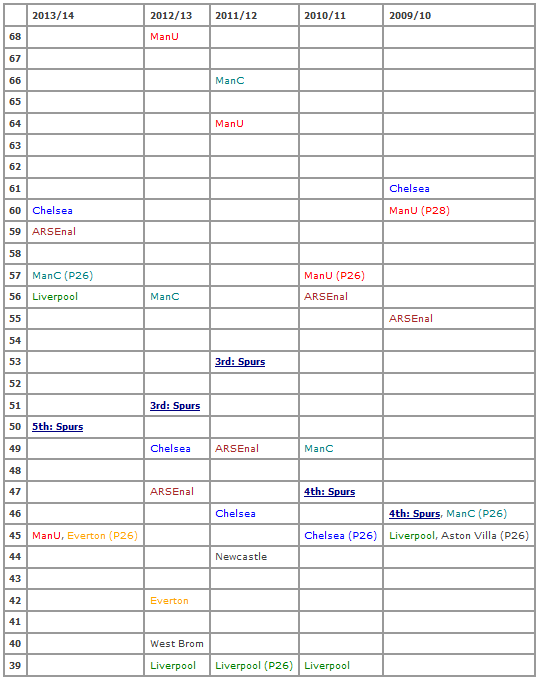 |  | 2013/14 | 2012/13 | 2011/12 | 2010/11 | 2009/10 |
|---|---|---|---|---|---|
| 68 |  | ManU |  |  |  |
| 67 |  |  |  |  |  |
| 66 |  |  | ManC |  |  |
| 65 |  |  |  |  |  |
| 64 |  |  | ManU |  |  |
| 63 |  |  |  |  |  |
| 62 |  |  |  |  |  |
| 61 |  |  |  |  | Chelsea |
| 60 | Chelsea |  |  |  | ManU (P28) |
| 59 | ARSEnal |  |  |  |  |
| 58 |  |  |  |  |  |
| 57 | ManC (P26) |  |  | ManU (P26) |  |
| 56 | Liverpool | ManC |  | ARSEnal |  |
| 55 |  |  |  |  | ARSEnal |
| 54 |  |  |  |  |  |
| 53 |  |  | 3rd: Spurs |  |  |
| 52 |  |  |  |  |  |
| 51 |  | 3rd: Spurs |  |  |  |
| 50 | 5th: Spurs |  |  |  |  |
| 49 |  | Chelsea | ARSEnal | ManC |  |
| 48 |  |  |  |  |  |
| 47 |  | ARSEnal |  | 4th: Spurs |  |
| 46 |  |  | Chelsea |  | 4th: Spurs, ManC (P26) |
| 45 | ManU, Everton (P26) |  |  | Chelsea (P26) | Liverpool, Aston Villa (P26) |
| 44 |  |  | Newcastle |  |  |
| 43 |  |  |  |  |  |
| 42 |  | Everton |  |  |  |
| 41 |  |  |  |  |  |
| 40 |  | West Brom |  |  |  |
| 39 |  | Liverpool | Liverpool (P26) | Liverpool |  |